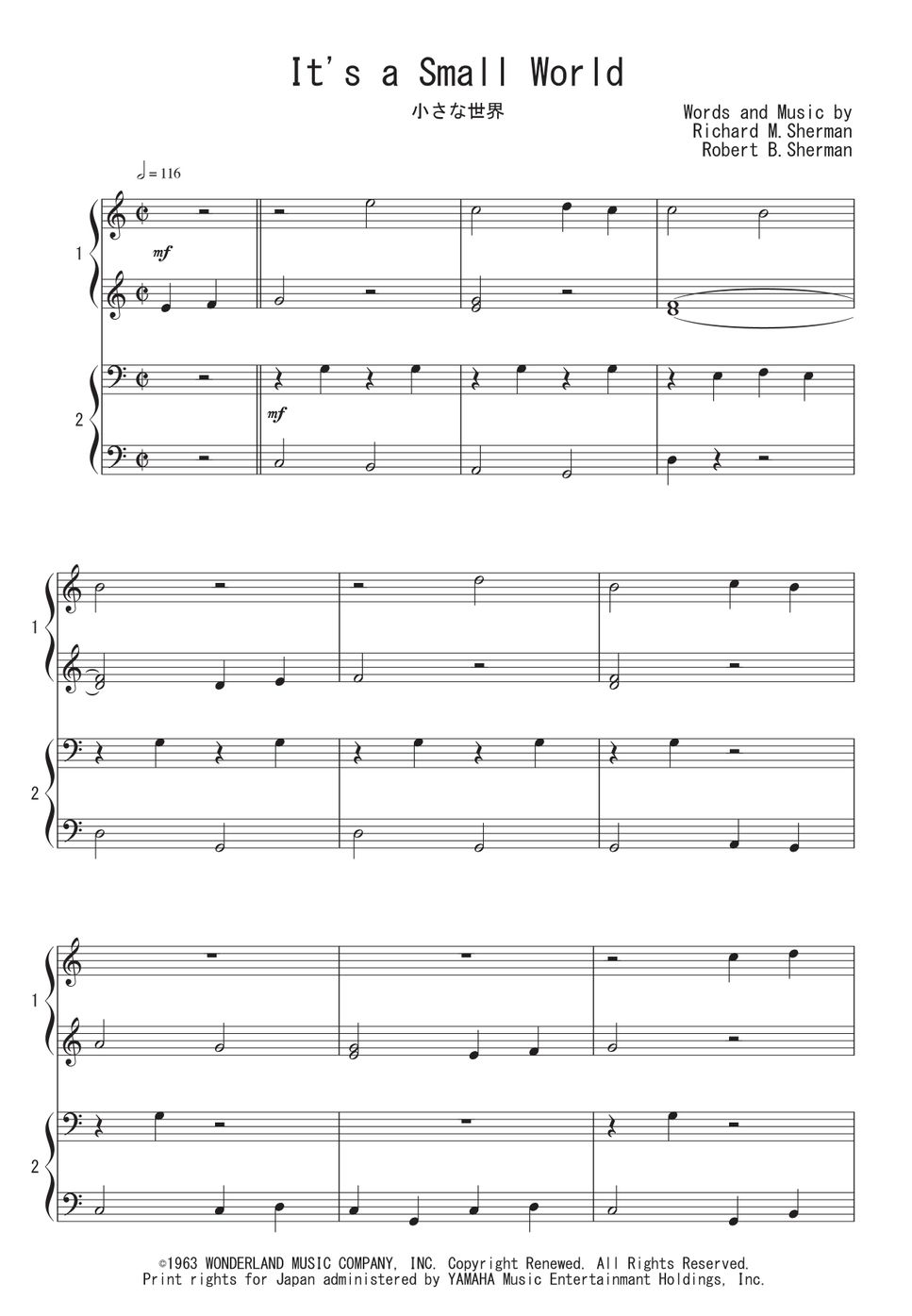 It's a Small World

小さな世界

Words and Music by
Richard M.Sherman
Robert B.Sherman

♩= 116

1

mf

2

mf

1

2

1

2

©1963 WONDERLAND MUSIC COMPANY, INC. Copyright Renewed. All Rights Reserved.
Print rights for Japan administered by YAMAHA Music Entertainmant Holdings, Inc.